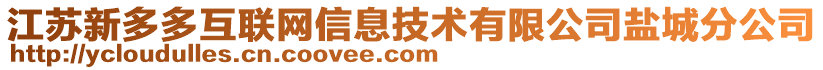 江苏新多多互联网信息技术有限公司盐城分公司
http://ycloudulles.cn.coovee.com